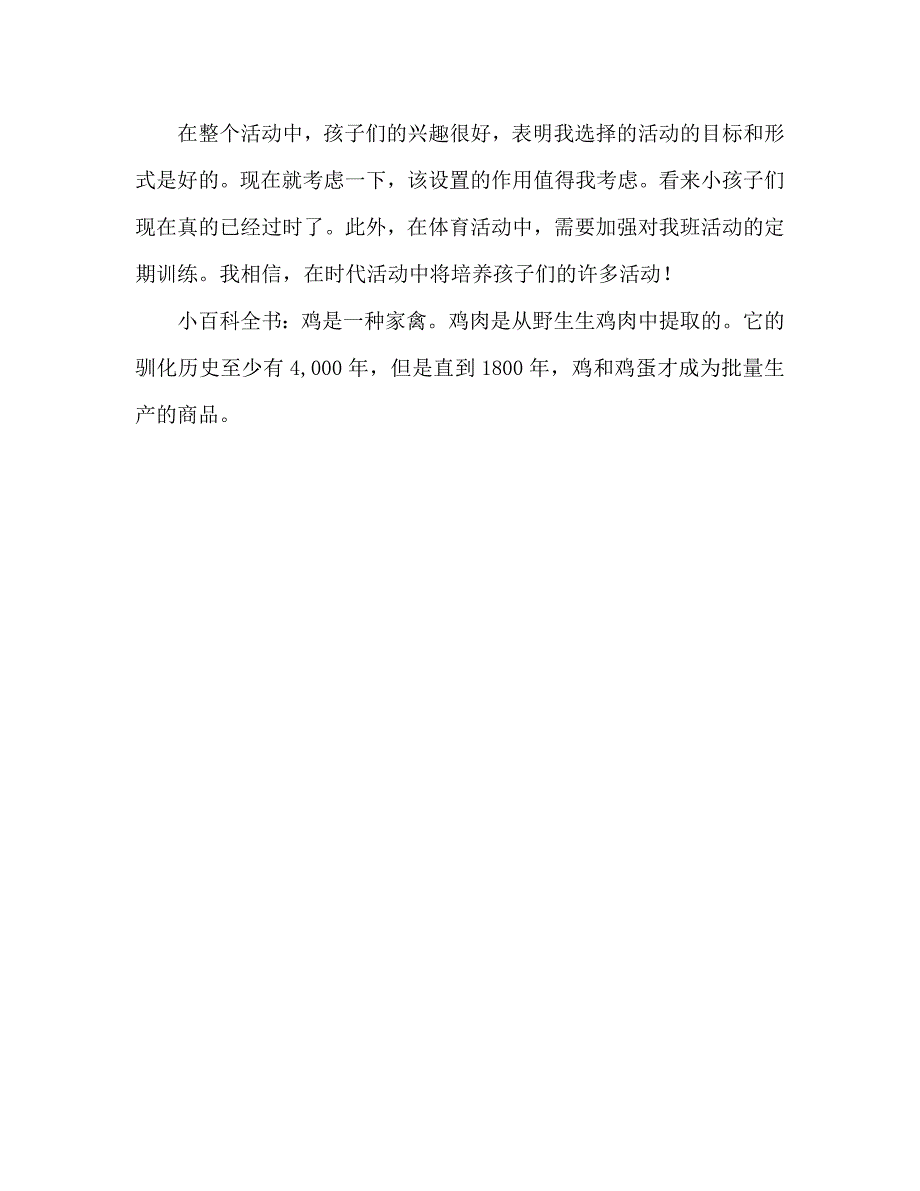 在整个活动中，孩子们的兴趣很好，表明我选择的活动的目标和形式是好的。现在就考虑一下，该设置的作用值得我考虑。看来小孩子们现在真的已经过时了。此外，在体育活动中，需要加强对我班活动的定期训练。我相信，在时代活动中将培养孩子们的许多活动！

小百科全书：鸡是一种家禽。鸡肉是从野生生鸡肉中提取的。它的驯化历史至少有 4,000 年，但是直到 1800 年，鸡和鸡蛋才成为批量生产的商品。